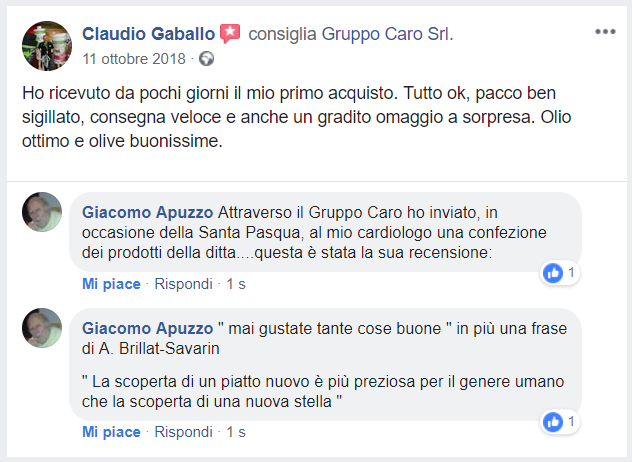 Claudio Gaballo consiglia Gruppo Caro Srl.
11 ottobre 2018 ·

Ho ricevuto da pochi giorni il mio primo acquisto. Tutto ok, pacco ben sigillato, consegna veloce e anche un gradito omaggio a sorpresa. Olio ottimo e olive buonissime.

Giacomo Apuzzo Attraverso il Gruppo Caro ho inviato, in occasione della Santa Pasqua, al mio cardiologo una confezione dei prodotti della ditta....questa è stata la sua recensione:
1
Mi piace · Rispondi · 1 s

Giacomo Apuzzo " mai gustate tante cose buone " in più una frase di A. Brillat-Savarin

" La scoperta di un piatto nuovo è più preziosa per il genere umano che la scoperta di una nuova stella "
1
Mi piace · Rispondi · 1 s